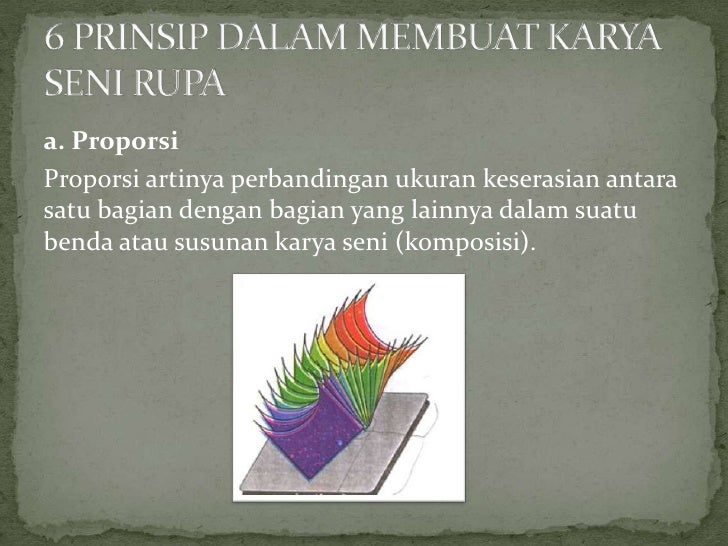 6 PRINSIP DALAM MEMBUAT KARYA SENI RUPA

a. Proporsi

Proporsi artinya perbandingan ukuran keserasian antara satu bagian dengan bagian yang lainnya dalam suatu benda atau susunan karya seni (komposisi).